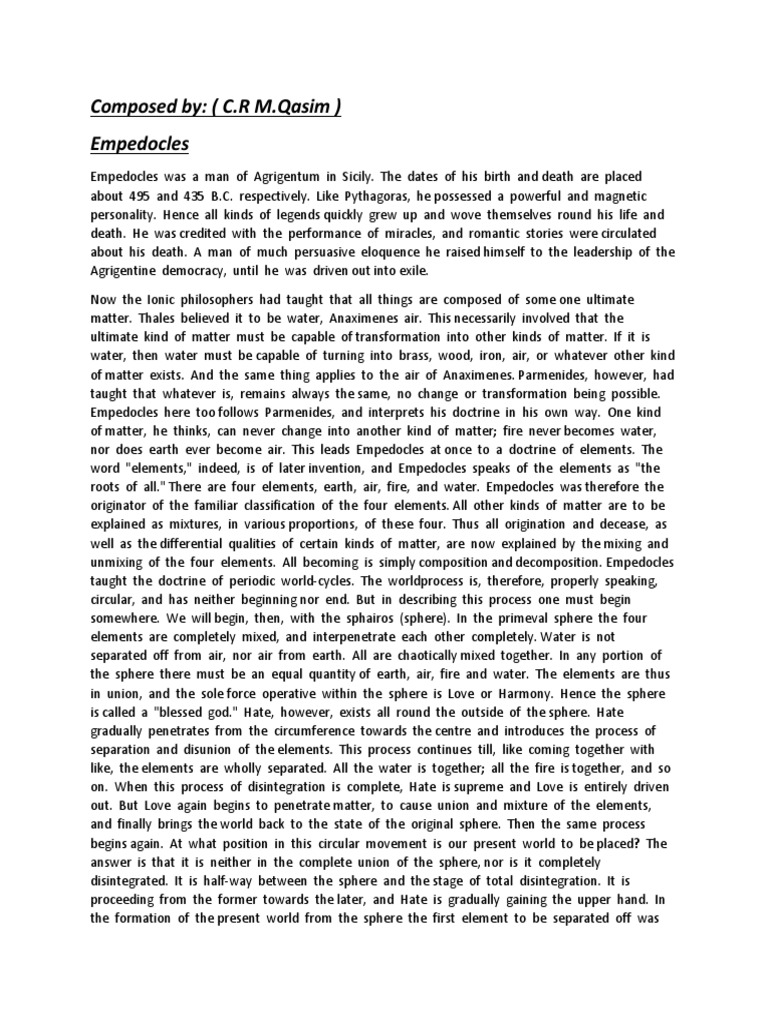 Composed by: ( C.R M.Qasim )

Empedocles

Empedocles was a man of Agrigentum in Sicily. The dates of his birth and death are placed about 495 and 435 B.C. respectively. Like Pythagoras, he possessed a powerful and magnetic personality. Hence all kinds of legends quickly grew up and wove themselves round his life and death. He was credited with the performance of miracles, and romantic stories were circulated about his death. A man of much persuasive eloquence he raised himself to the leadership of the Agrigentine democracy, until he was driven out into exile.

Now the Ionic philosophers had taught that all things are composed of some one ultimate matter. Thales believed it to be water, Anaximenes air. This necessarily involved that the ultimate kind of matter must be capable of transformation into other kinds of matter. If it is water, then water must be capable of turning into brass, wood, iron, air, or whatever other kind of matter exists. And the same thing applies to the air of Anaximenes. Parmenides, however, had taught that whatever is, remains always the same, no change or transformation being possible. Empedocles here too follows Parmenides, and interprets his doctrine in his own way. One kind of matter, he thinks, can never change into another kind of matter; fire never becomes water, nor does earth ever become air. This leads Empedocles at once to a doctrine of elements. The word "elements," indeed, is of later invention, and Empedocles speaks of the elements as "the roots of all." There are four elements, earth, air, fire, and water. Empedocles was therefore the originator of the familiar classification of the four elements. All other kinds of matter are to be explained as mixtures, in various proportions, of these four. Thus all origination and decease, as well as the differential qualities of certain kinds of matter, are now explained by the mixing and unmixing of the four elements. All becoming is simply composition and decomposition. Empedocles taught the doctrine of periodic world-cycles. The worldprocess is, therefore, properly speaking, circular, and has neither beginning nor end. But in describing this process one must begin somewhere. We will begin, then, with the sphairos (sphere). In the primeval sphere the four elements are completely mixed, and interpenetrate each other completely. Water is not separated off from air, nor air from earth. All are chaotically mixed together. In any portion of the sphere there must be an equal quantity of earth, air, fire and water. The elements are thus in union, and the sole force operative within the sphere is Love or Harmony. Hence the sphere is called a "blessed god." Hate, however, exists all round the outside of the sphere. Hate gradually penetrates from the circumference towards the centre and introduces the process of separation and disunion of the elements. This process continues till, like coming together with like, the elements are wholly separated. All the water is together; all the fire is together, and so on. When this process of disintegration is complete, Hate is supreme and Love is entirely driven out. But Love again begins to penetrate matter, to cause union and mixture of the elements, and finally brings the world back to the state of the original sphere. Then the same process begins again. At what position in this circular movement is our present world to be placed? The answer is that it is neither in the complete union of the sphere, nor is it completely disintegrated. It is half-way between the sphere and the stage of total disintegration. It is proceeding from the former towards the later, and Hate is gradually gaining the upper hand. In the formation of the present world from the sphere the first element to be separated off was